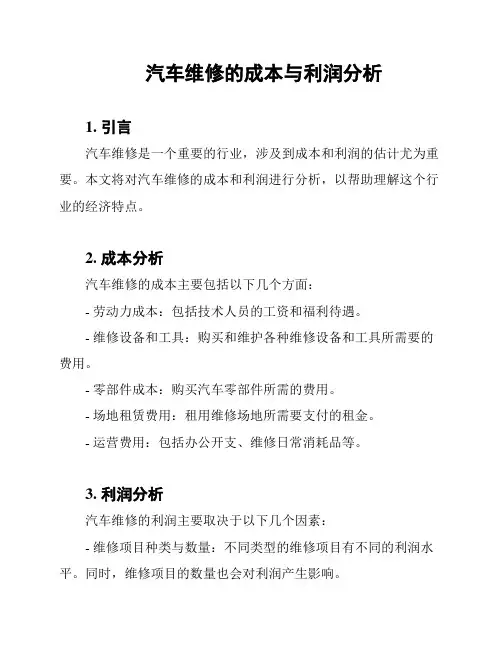 汽车维修的成本与利润分析

1. 引言

汽车维修是一个重要的行业，涉及到成本和利润的估计尤为重要。本文将对汽车维修的成本和利润进行分析，以帮助理解这个行业的经济特点。

2. 成本分析

汽车维修的成本主要包括以下几个方面：

- 劳动力成本：包括技术人员的工资和福利待遇。

- 维修设备和工具：购买和维护各种维修设备和工具所需要的费用。

- 零部件成本：购买汽车零部件所需的费用。

- 场地租赁费用：租用维修场地所需要支付的租金。

- 运营费用：包括办公开支、维修日常消耗品等。

3. 利润分析

汽车维修的利润主要取决于以下几个因素：

- 维修项目种类与数量：不同类型的维修项目有不同的利润水平。同时，维修项目的数量也会对利润产生影响。